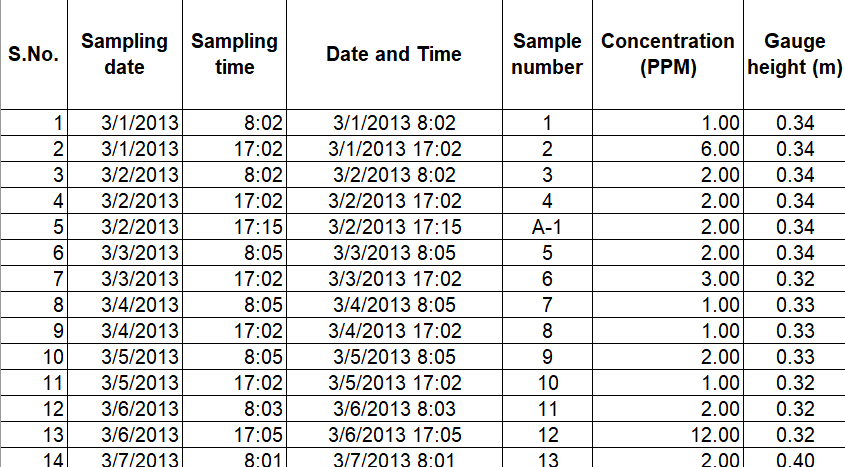 | S.No. | Sampling date | Sampling time | Date and Time | Sample number | Concentration (PPM) | Gauge height (m) |
|---|---|---|---|---|---|---|
| 1 | 3/1/2013 | 8:02 | 3/1/2013 8:02 | 1 | 1.00 | 0.34 |
| 2 | 3/1/2013 | 17:02 | 3/1/2013 17:02 | 2 | 6.00 | 0.34 |
| 3 | 3/2/2013 | 8:02 | 3/2/2013 8:02 | 3 | 2.00 | 0.34 |
| 4 | 3/2/2013 | 17:02 | 3/2/2013 17:02 | 4 | 2.00 | 0.34 |
| 5 | 3/2/2013 | 17:15 | 3/2/2013 17:15 | A-1 | 2.00 | 0.34 |
| 6 | 3/3/2013 | 8:05 | 3/3/2013 8:05 | 5 | 2.00 | 0.34 |
| 7 | 3/3/2013 | 17:02 | 3/3/2013 17:02 | 6 | 3.00 | 0.32 |
| 8 | 3/4/2013 | 8:05 | 3/4/2013 8:05 | 7 | 1.00 | 0.33 |
| 9 | 3/4/2013 | 17:02 | 3/4/2013 17:02 | 8 | 1.00 | 0.33 |
| 10 | 3/5/2013 | 8:05 | 3/5/2013 8:05 | 9 | 2.00 | 0.33 |
| 11 | 3/5/2013 | 17:02 | 3/5/2013 17:02 | 10 | 1.00 | 0.32 |
| 12 | 3/6/2013 | 8:03 | 3/6/2013 8:03 | 11 | 2.00 | 0.32 |
| 13 | 3/6/2013 | 17:05 | 3/6/2013 17:05 | 12 | 12.00 | 0.32 |
| 14 | 3/7/2013 | 8:01 | 3/7/2013 8:01 | 13 | 2.00 | 0.40 |